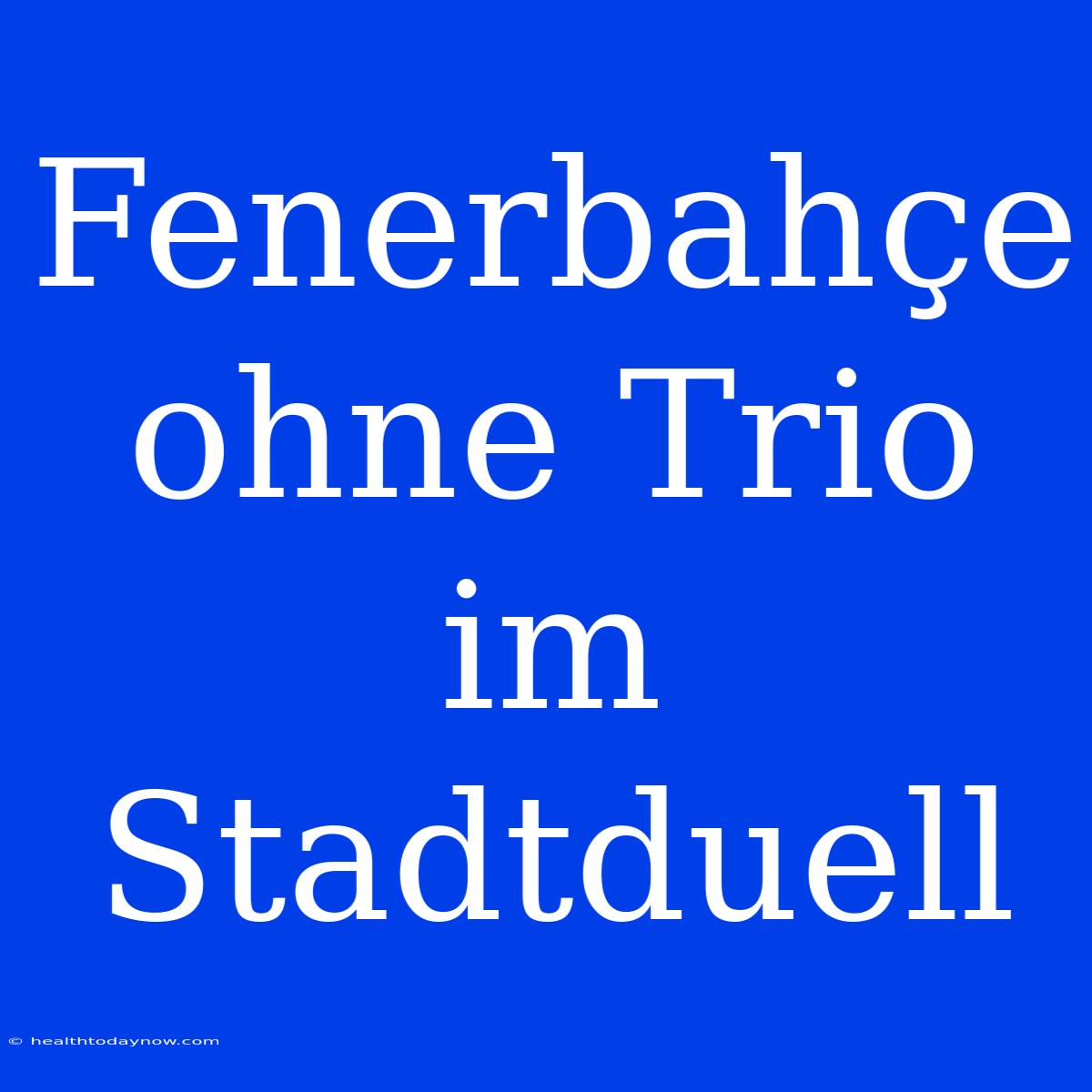 Fenerbahçe ohne Trio im Stadtduell

© healthtodaynow.com